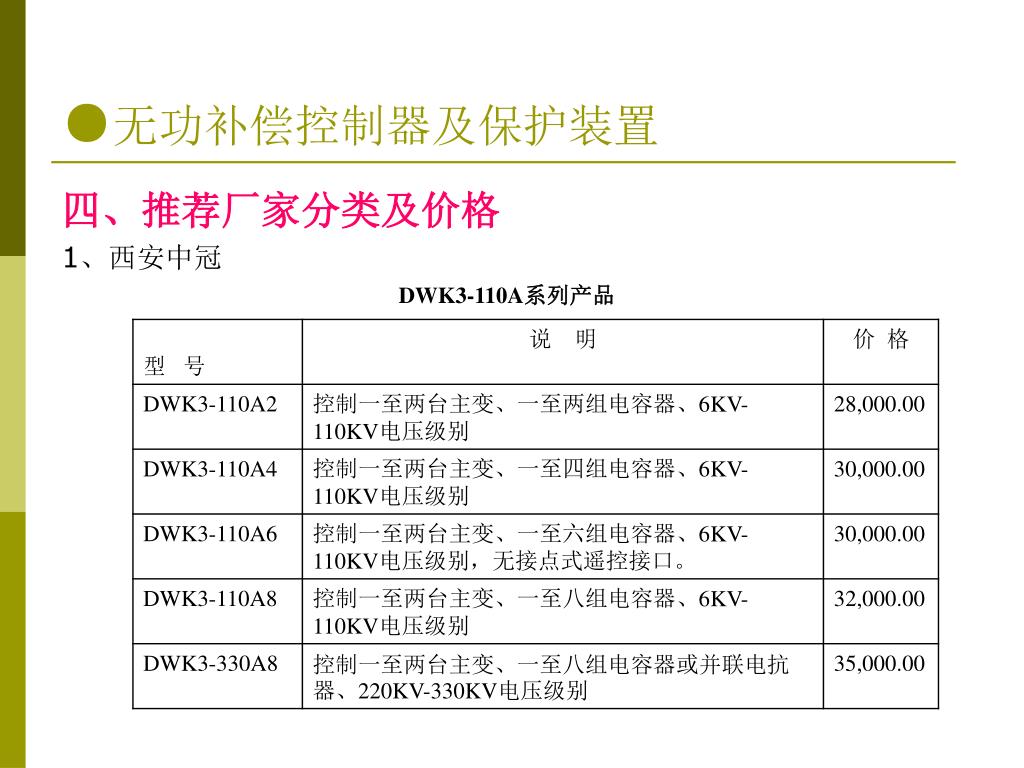 ●无功补偿控制器及保护装置

四、推荐厂家分类及价格

1、西安中冠

DWK3-110A系列产品

| 型　号 | 说　明 | 价 格 |
|---|---|---|
| DWK3-110A2 | 控制一至两台主变、一至两组电容器、6KV-110KV电压级别 | 28,000.00 |
| DWK3-110A4 | 控制一至两台主变、一至四组电容器、6KV-110KV电压级别 | 30,000.00 |
| DWK3-110A6 | 控制一至两台主变、一至六组电容器、6KV-110KV电压级别，无接点式遥控接口。 | 30,000.00 |
| DWK3-110A8 | 控制一至两台主变、一至八组电容器、6KV-110KV电压级别 | 32,000.00 |
| DWK3-330A8 | 控制一至两台主变、一至八组电容器或并联电抗器、220KV-330KV电压级别 | 35,000.00 |